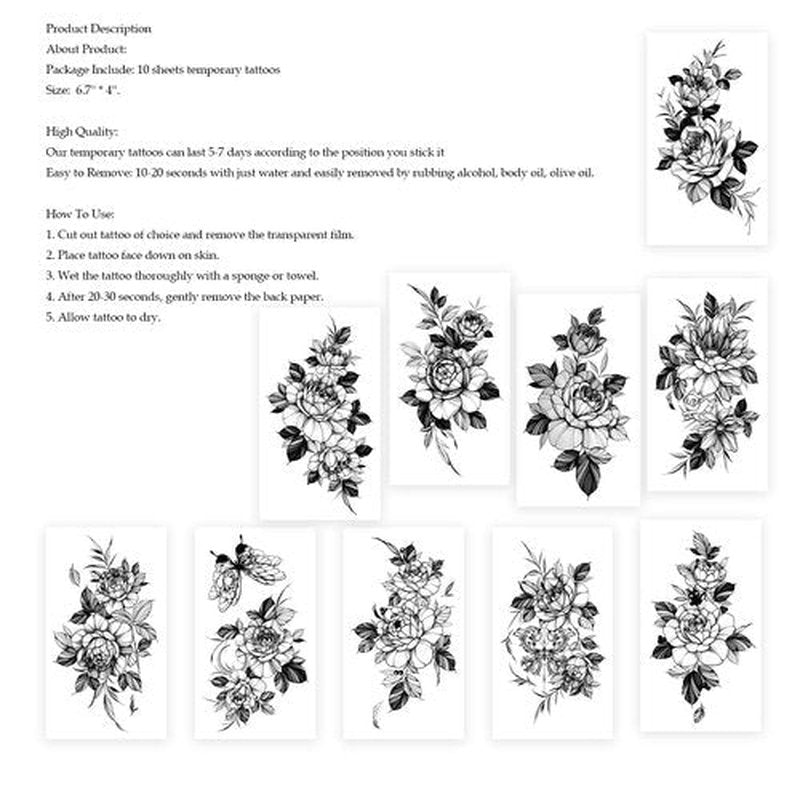 Product Description
About Product:
Package Include: 10 sheets temporary tattoos
Size: 6.7" * 4".

High Quality:
Our temporary tattoos can last 5-7 days according to the position you stick it
Easy to Remove: 10-20 seconds with just water and easily removed by rubbing alcohol, body oil, olive oil.

How To Use:
1. Cut out tattoo of choice and remove the transparent film.
2. Place tattoo face down on skin.
3. Wet the tattoo thoroughly with a sponge or towel.
4. After 20-30 seconds, gently remove the back paper.
5. Allow tattoo to dry.